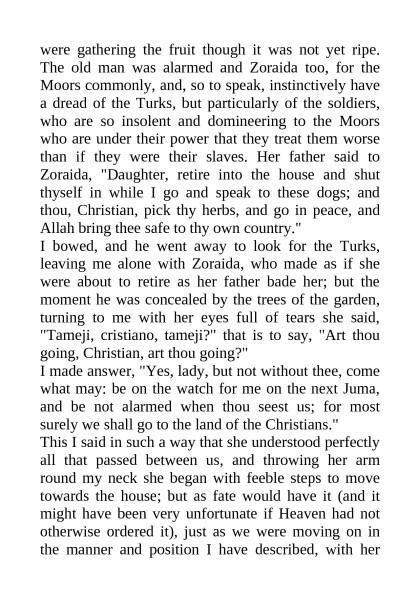 were gathering the fruit though it was not yet ripe. The old man was alarmed and Zoraida too, for the Moors commonly, and, so to speak, instinctively have a dread of the Turks, but particularly of the soldiers, who are so insolent and domineering to the Moors who are under their power that they treat them worse than if they were their slaves. Her father said to Zoraida, "Daughter, retire into the house and shut thyself in while I go and speak to these dogs; and thou, Christian, pick thy herbs, and go in peace, and Allah bring thee safe to thy own country."
I bowed, and he went away to look for the Turks, leaving me alone with Zoraida, who made as if she were about to retire as her father bade her; but the moment he was concealed by the trees of the garden, turning to me with her eyes full of tears she said, "Tameji, cristiano, tameji?" that is to say, "Art thou going, Christian, art thou going?"
I made answer, "Yes, lady, but not without thee, come what may: be on the watch for me on the next Juma, and be not alarmed when thou seest us; for most surely we shall go to the land of the Christians."
This I said in such a way that she understood perfectly all that passed between us, and throwing her arm round my neck she began with feeble steps to move towards the house; but as fate would have it (and it might have been very unfortunate if Heaven had not otherwise ordered it), just as we were moving on in the manner and position I have described, with her